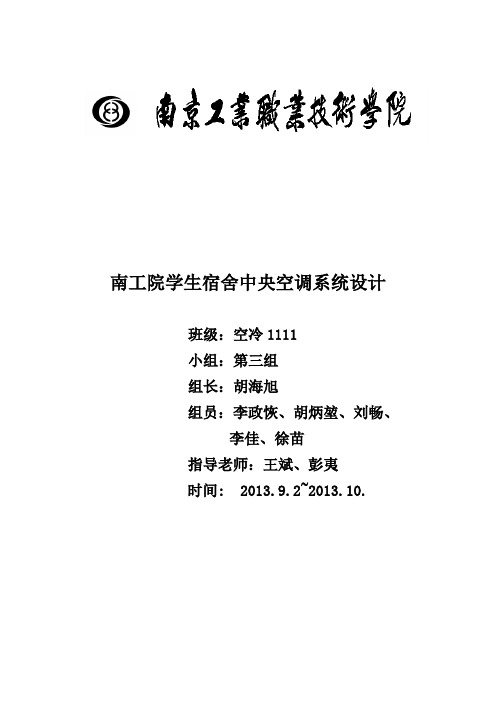 南京工業職業技術學院

南工院学生宿舍中央空调系统设计

班级：空冷 1111

小组：第三组

组长：胡海旭

组员：李政恢、胡炳堃、刘畅、李佳、徐苗

指导老师：王斌、彭夷

时间： 2013.9.2~2013.10.